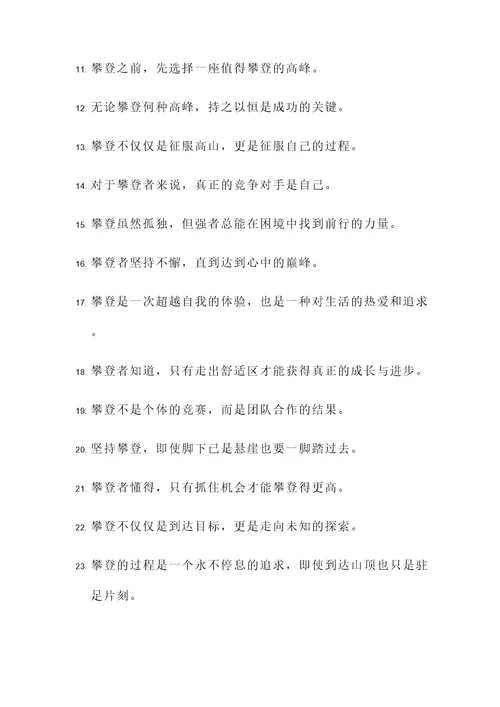 11. 攀登之前，先选择一座值得攀登的高峰。

12. 无论攀登何种高峰，持之以恒是成功的关键。

13. 攀登不仅仅是征服高山，更是征服自己的过程。

14. 对于攀登者来说，真正的竞争对手是自己。

15. 攀登虽然孤独，但强者总能在困境中找到前行的力量。

16. 攀登者坚持不懈，直到达到心中的巅峰。

17. 攀登是一次超越自我的体验，也是一种对生活的热爱和追求。

18. 攀登者知道，只有走出舒适区才能获得真正的成长与进步。

19. 攀登不是个体的竞赛，而是团队合作的结果。

20. 坚持攀登，即使脚下已是悬崖也要一脚踏过去。

21. 攀登者懂得，只有抓住机会才能攀登得更高。

22. 攀登不仅仅是到达目标，更是走向未知的探索。

23. 攀登的过程是一个永不停息的追求，即使到达山顶也只是驻足片刻。